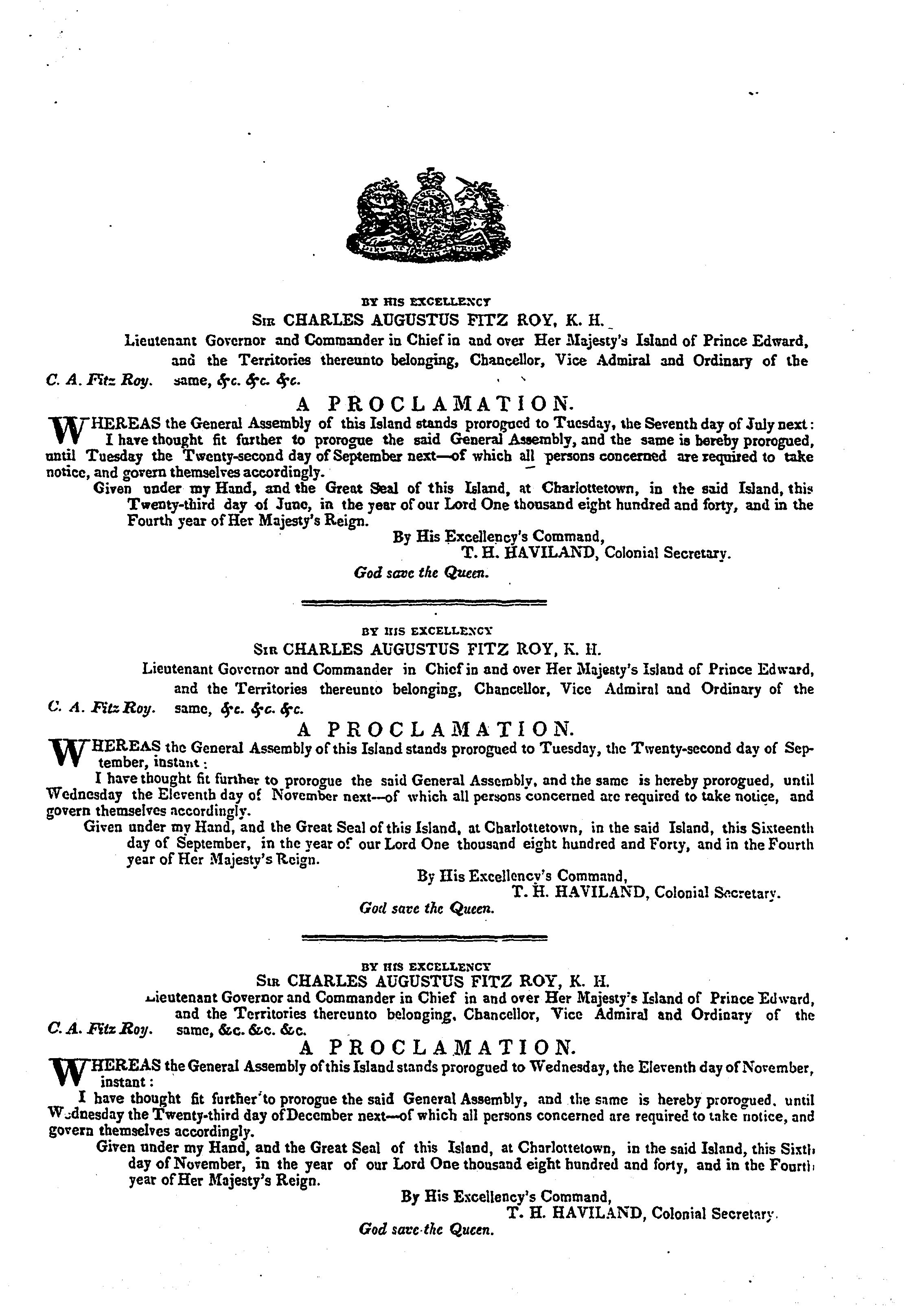 BY HIS EXCELLENCY
SIR CHARLES AUGUSTUS FITZ ROY, K. H.
Lieutenant Governor and Commander in Chief in and over Her Majesty's Island of Prince Edward, and the Territories thereunto belonging, Chancellor, Vice Admiral and Ordinary of the same, &c. &c. &c.
C. A. Fitz Roy.

A PROCLAMATION.

WHEREAS the General Assembly of this Island stands prorogued to Tuesday, the Seventh day of July next: I have thought fit further to prorogue the said General Assembly, and the same is hereby prorogued, until Tuesday the Twenty-second day of September next—of which all persons concerned are required to take notice, and govern themselves accordingly.

Given under my Hand, and the Great Seal of this Island, at Charlottetown, in the said Island, this Twenty-third day of June, in the year of our Lord One thousand eight hundred and forty, and in the Fourth year of Her Majesty's Reign.

By His Excellency's Command,
T. H. HAVILAND, Colonial Secretary.

God save the Queen.

BY HIS EXCELLENCY
SIR CHARLES AUGUSTUS FITZ ROY, K. H.
Lieutenant Governor and Commander in Chief in and over Her Majesty's Island of Prince Edward, and the Territories thereunto belonging, Chancellor, Vice Admiral and Ordinary of the same, &c. &c. &c.
C. A. Fitz Roy.

A PROCLAMATION.

WHEREAS the General Assembly of this Island stands prorogued to Tuesday, the Twenty-second day of September, instant:

I have thought fit further to prorogue the said General Assembly, and the same is hereby prorogued, until Wednesday the Eleventh day of November next—of which all persons concerned are required to take notice, and govern themselves accordingly.

Given under my Hand, and the Great Seal of this Island, at Charlottetown, in the said Island, this Sixteenth day of September, in the year of our Lord One thousand eight hundred and Forty, and in the Fourth year of Her Majesty's Reign.

By His Excellency's Command,
T. H. HAVILAND, Colonial Secretary.

God save the Queen.

BY HIS EXCELLENCY
SIR CHARLES AUGUSTUS FITZ ROY, K. H.
Lieutenant Governor and Commander in Chief in and over Her Majesty's Island of Prince Edward, and the Territories thereunto belonging, Chancellor, Vice Admiral and Ordinary of the same, &c. &c. &c.
C. A. Fitz Roy.

A PROCLAMATION.

WHEREAS the General Assembly of this Island stands prorogued to Wednesday, the Eleventh day of November, instant:

I have thought fit further to prorogue the said General Assembly, and the same is hereby prorogued, until Wednesday the Twenty-third day of December next—of which all persons concerned are required to take notice, and govern themselves accordingly.

Given under my Hand, and the Great Seal of this Island, at Charlottetown, in the said Island, this Sixth day of November, in the year of our Lord One thousand eight hundred and forty, and in the Fourth year of Her Majesty's Reign.

By His Excellency's Command,
T. H. HAVILAND, Colonial Secretary.

God save the Queen.